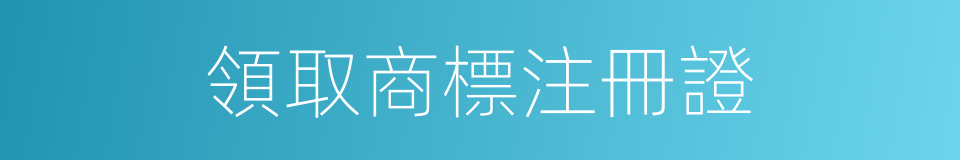 領取商標注冊證